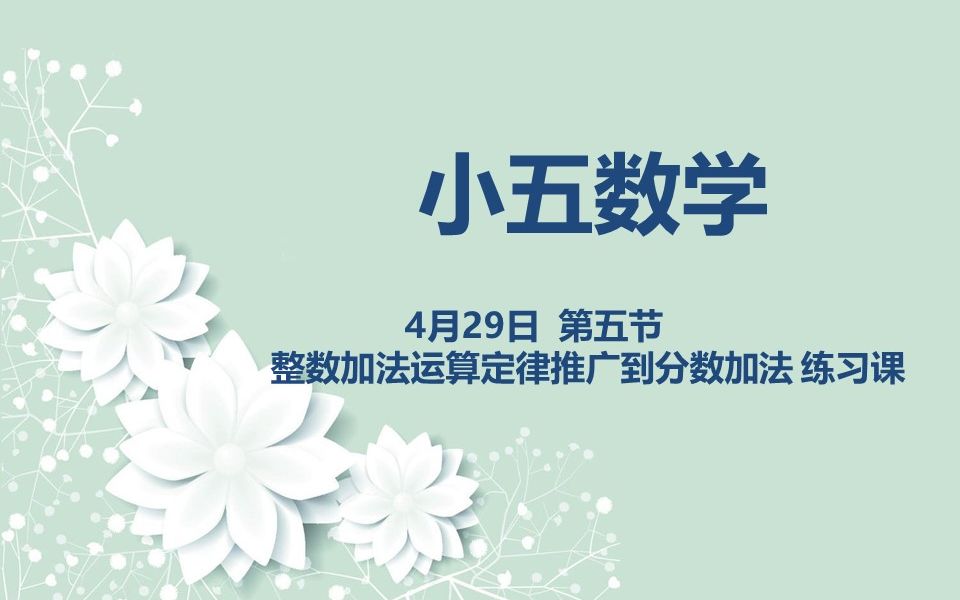 小五数学

4月29日 第五节
整数加法运算定律推广到分数加法 练习课